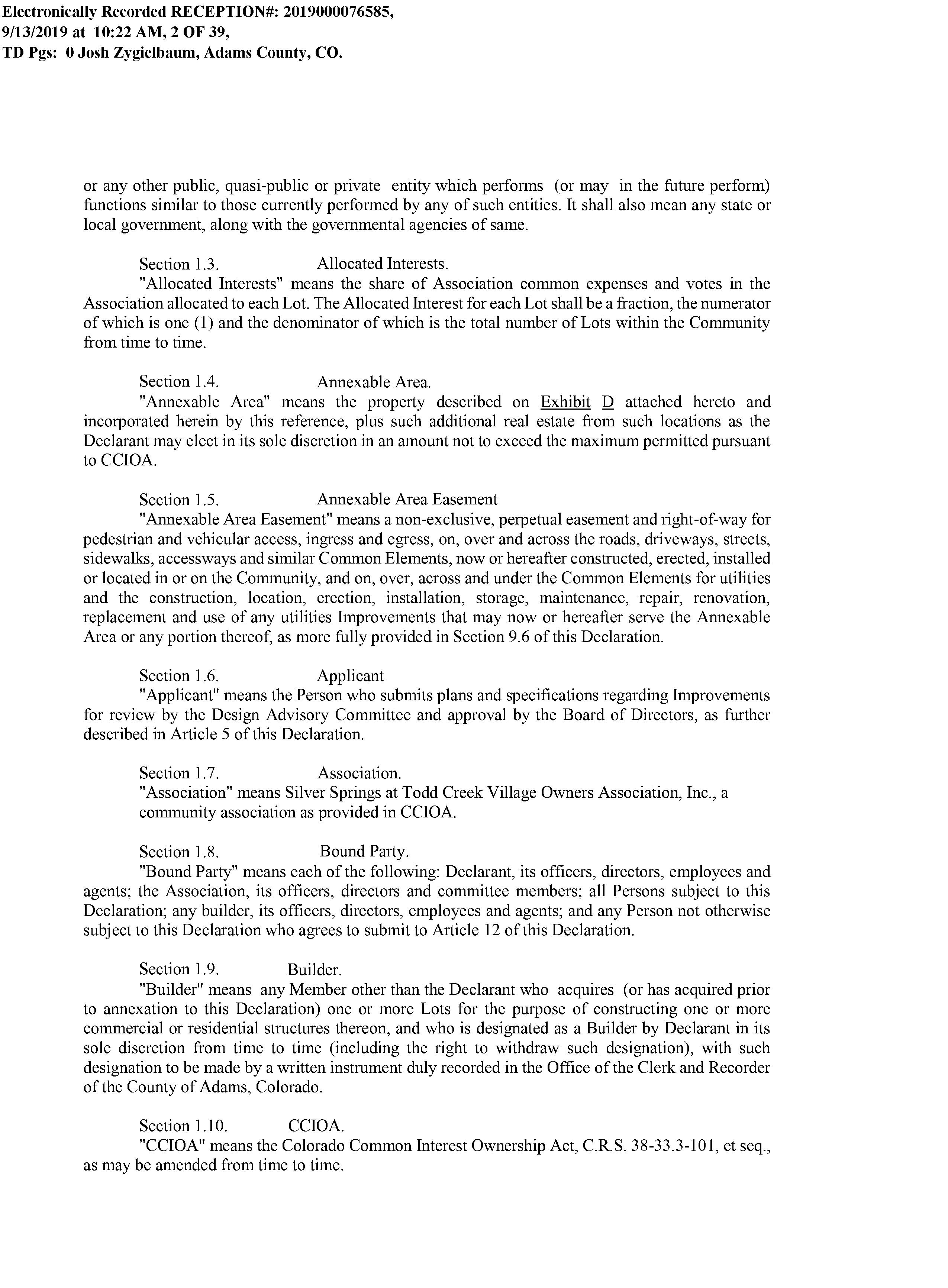 Electronically Recorded RECEPTION#: 2019000076585,
9/13/2019 at 10:22 AM, 2 OF 39,
TD Pgs: 0 Josh Zygielbaum, Adams County, CO.

or any other public, quasi-public or private entity which performs (or may in the future perform) functions similar to those currently performed by any of such entities. It shall also mean any state or local government, along with the governmental agencies of same.

Section 1.3. Allocated Interests.
"Allocated Interests" means the share of Association common expenses and votes in the Association allocated to each Lot. The Allocated Interest for each Lot shall be a fraction, the numerator of which is one (1) and the denominator of which is the total number of Lots within the Community from time to time.

Section 1.4. Annexable Area.
"Annexable Area" means the property described on Exhibit D attached hereto and incorporated herein by this reference, plus such additional real estate from such locations as the Declarant may elect in its sole discretion in an amount not to exceed the maximum permitted pursuant to CCIOA.

Section 1.5. Annexable Area Easement
"Annexable Area Easement" means a non-exclusive, perpetual easement and right-of-way for pedestrian and vehicular access, ingress and egress, on, over and across the roads, driveways, streets, sidewalks, accessways and similar Common Elements, now or hereafter constructed, erected, installed or located in or on the Community, and on, over, across and under the Common Elements for utilities and the construction, location, erection, installation, storage, maintenance, repair, renovation, replacement and use of any utilities Improvements that may now or hereafter serve the Annexable Area or any portion thereof, as more fully provided in Section 9.6 of this Declaration.

Section 1.6. Applicant
"Applicant" means the Person who submits plans and specifications regarding Improvements for review by the Design Advisory Committee and approval by the Board of Directors, as further described in Article 5 of this Declaration.

Section 1.7. Association.
"Association" means Silver Springs at Todd Creek Village Owners Association, Inc., a community association as provided in CCIOA.

Section 1.8. Bound Party.
"Bound Party" means each of the following: Declarant, its officers, directors, employees and agents; the Association, its officers, directors and committee members; all Persons subject to this Declaration; any builder, its officers, directors, employees and agents; and any Person not otherwise subject to this Declaration who agrees to submit to Article 12 of this Declaration.

Section 1.9. Builder.
"Builder" means any Member other than the Declarant who acquires (or has acquired prior to annexation to this Declaration) one or more Lots for the purpose of constructing one or more commercial or residential structures thereon, and who is designated as a Builder by Declarant in its sole discretion from time to time (including the right to withdraw such designation), with such designation to be made by a written instrument duly recorded in the Office of the Clerk and Recorder of the County of Adams, Colorado.

Section 1.10. CCIOA.
"CCIOA" means the Colorado Common Interest Ownership Act, C.R.S. 38-33.3-101, et seq., as may be amended from time to time.